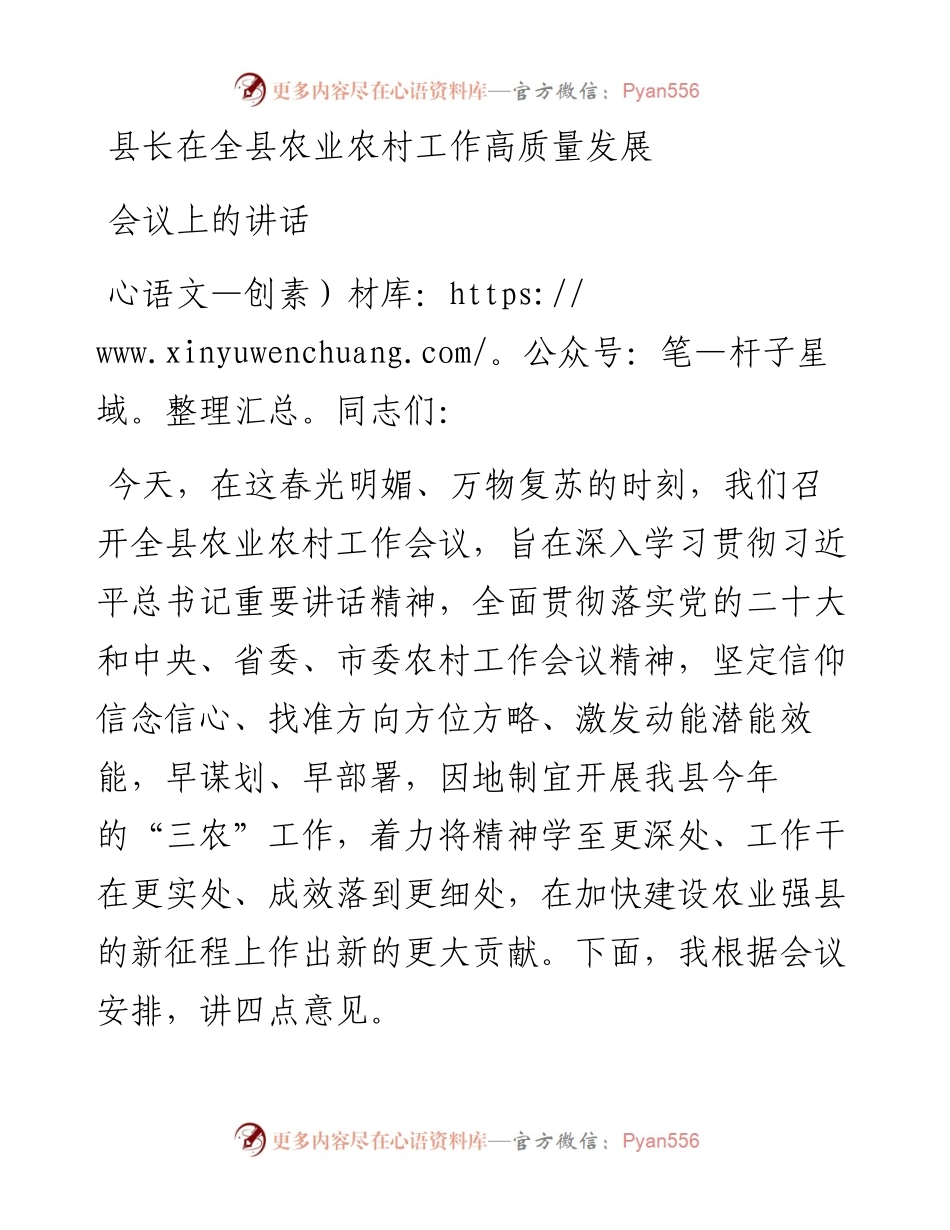 更多内容尽在心语资料库—官方微信：Pyan556

县长在全县农业农村工作高质量发展

会议上的讲话

心语文—创素）材库: https://www.xinyuwenchuang.com/。公众号: 笔—杆子星域。整理汇总。同志们:

今天，在这春光明媚、万物复苏的时刻，我们召开全县农业农村工作会议，旨在深入学习贯彻习近平总书记重要讲话精神，全面贯彻落实党的二十大和中央、省委、市委农村工作会议精神，坚定信仰信念信心、找准方向方位方略、激发动能潜能效能，早谋划、早部署，因地制宜开展我县今年的“三农”工作，着力将精神学至更深处、工作干在更实处、成效落到更细处，在加快建设农业强县的新征程上作出新的更大贡献。下面，我根据会议安排，讲四点意见。

更多内容尽在心语资料库—官方微信：Pyan556